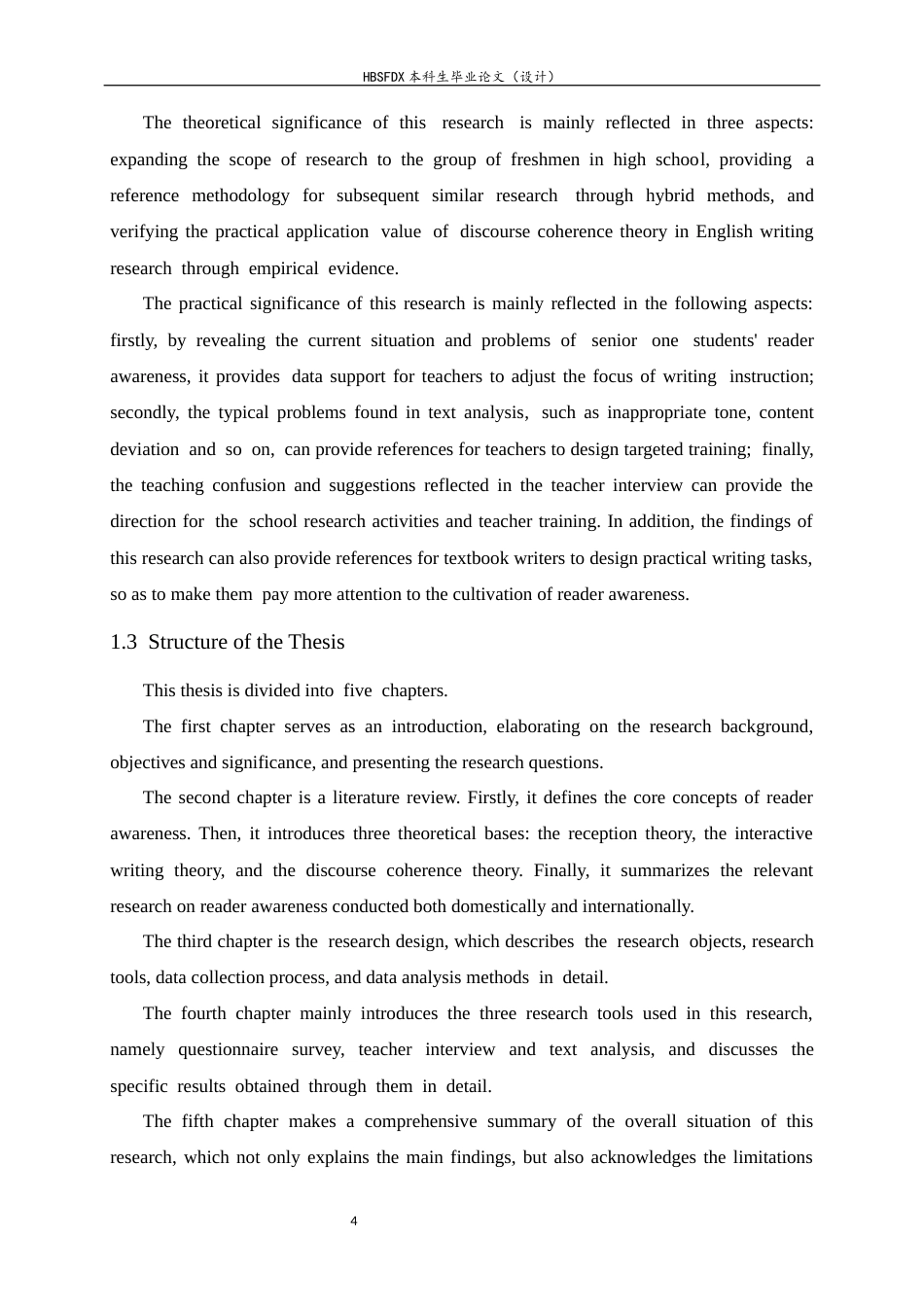 HBSFDX本科生毕业论文（设计）

The theoretical significance of this research is mainly reflected in three aspects: expanding the scope of research to the group of freshmen in high school, providing a reference methodology for subsequent similar research through hybrid methods, and verifying the practical application value of discourse coherence theory in English writing research through empirical evidence.

The practical significance of this research is mainly reflected in the following aspects: firstly, by revealing the current situation and problems of senior one students' reader awareness, it provides data support for teachers to adjust the focus of writing instruction; secondly, the typical problems found in text analysis, such as inappropriate tone, content deviation and so on, can provide references for teachers to design targeted training; finally, the teaching confusion and suggestions reflected in the teacher interview can provide the direction for the school research activities and teacher training. In addition, the findings of this research can also provide references for textbook writers to design practical writing tasks, so as to make them pay more attention to the cultivation of reader awareness.

1.3 Structure of the Thesis

This thesis is divided into five chapters.

The first chapter serves as an introduction, elaborating on the research background, objectives and significance, and presenting the research questions.

The second chapter is a literature review. Firstly, it defines the core concepts of reader awareness. Then, it introduces three theoretical bases: the reception theory, the interactive writing theory, and the discourse coherence theory. Finally, it summarizes the relevant research on reader awareness conducted both domestically and internationally.

The third chapter is the research design, which describes the research objects, research tools, data collection process, and data analysis methods in detail.

The fourth chapter mainly introduces the three research tools used in this research, namely questionnaire survey, teacher interview and text analysis, and discusses the specific results obtained through them in detail.

The fifth chapter makes a comprehensive summary of the overall situation of this research, which not only explains the main findings, but also acknowledges the limitations

4